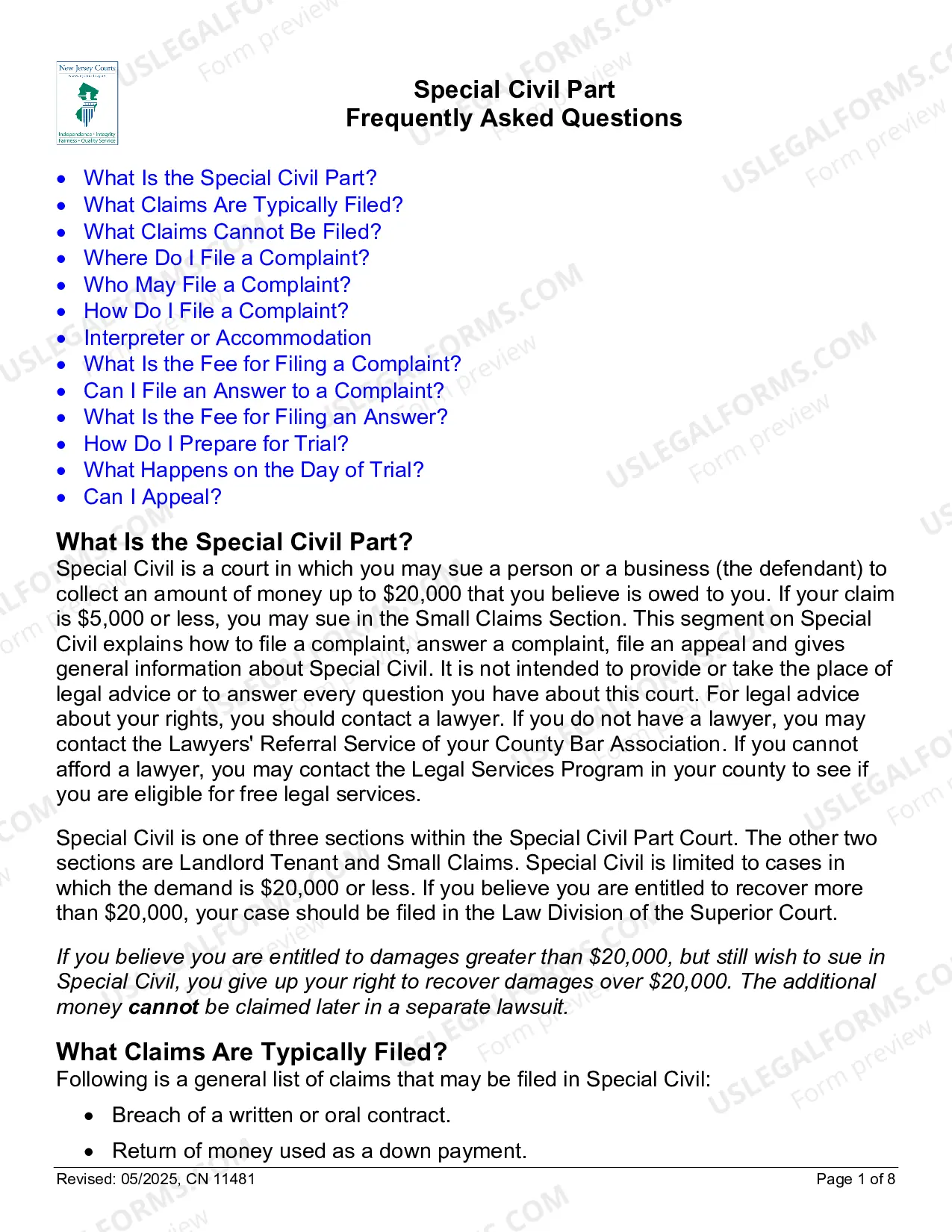 New Jersey Courts

Independence • Integrity
Fairness • Quality Service

Special Civil Part
Frequently Asked Questions

• What Is the Special Civil Part?
• What Claims Are Typically Filed?
• What Claims Cannot Be Filed?
• Where Do I File a Complaint?
• Who May File a Complaint?
• How Do I File a Complaint?
• Interpreter or Accommodation
• What Is the Fee for Filing a Complaint?
• Can I File an Answer to a Complaint?
• What Is the Fee for Filing an Answer?
• How Do I Prepare for Trial?
• What Happens on the Day of Trial?
• Can I Appeal?

What Is the Special Civil Part?
Special Civil is a court in which you may sue a person or a business (the defendant) to collect an amount of money up to $20,000 that you believe is owed to you. If your claim is $5,000 or less, you may sue in the Small Claims Section. This segment on Special Civil explains how to file a complaint, answer a complaint, file an appeal and gives general information about Special Civil. It is not intended to provide or take the place of legal advice or to answer every question you have about this court. For legal advice about your rights, you should contact a lawyer. If you do not have a lawyer, you may contact the Lawyers' Referral Service of your County Bar Association. If you cannot afford a lawyer, you may contact the Legal Services Program in your county to see if you are eligible for free legal services.

Special Civil is one of three sections within the Special Civil Part Court. The other two sections are Landlord Tenant and Small Claims. Special Civil is limited to cases in which the demand is $20,000 or less. If you believe you are entitled to recover more than $20,000, your case should be filed in the Law Division of the Superior Court.

If you believe you are entitled to damages greater than $20,000, but still wish to sue in Special Civil, you give up your right to recover damages over $20,000. The additional money cannot be claimed later in a separate lawsuit.

What Claims Are Typically Filed?
Following is a general list of claims that may be filed in Special Civil:

• Breach of a written or oral contract.
• Return of money used as a down payment.

Revised: 05/2025, CN 11481
Page 1 of 8

USLEGALFORMS.COM
Form preview